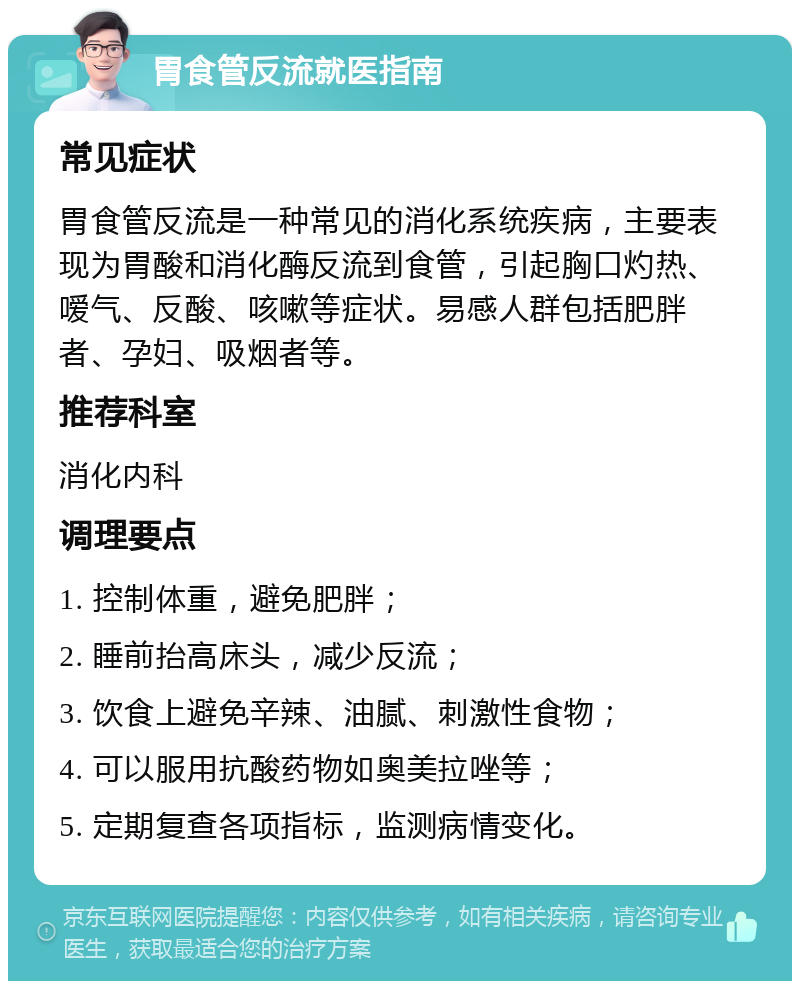 胃食管反流就医指南

常见症状

胃食管反流是一种常见的消化系统疾病，主要表现为胃酸和消化酶反流到食管，引起胸口灼热、嗳气、反酸、咳嗽等症状。易感人群包括肥胖者、孕妇、吸烟者等。

推荐科室

消化内科

调理要点

1. 控制体重，避免肥胖；

2. 睡前抬高床头，减少反流；

3. 饮食上避免辛辣、油腻、刺激性食物；

4. 可以服用抗酸药物如奥美拉唑等；

5. 定期复查各项指标，监测病情变化。

京东互联网医院提醒您：内容仅供参考，如有相关疾病，请咨询专业医生，获取最适合您的治疗方案